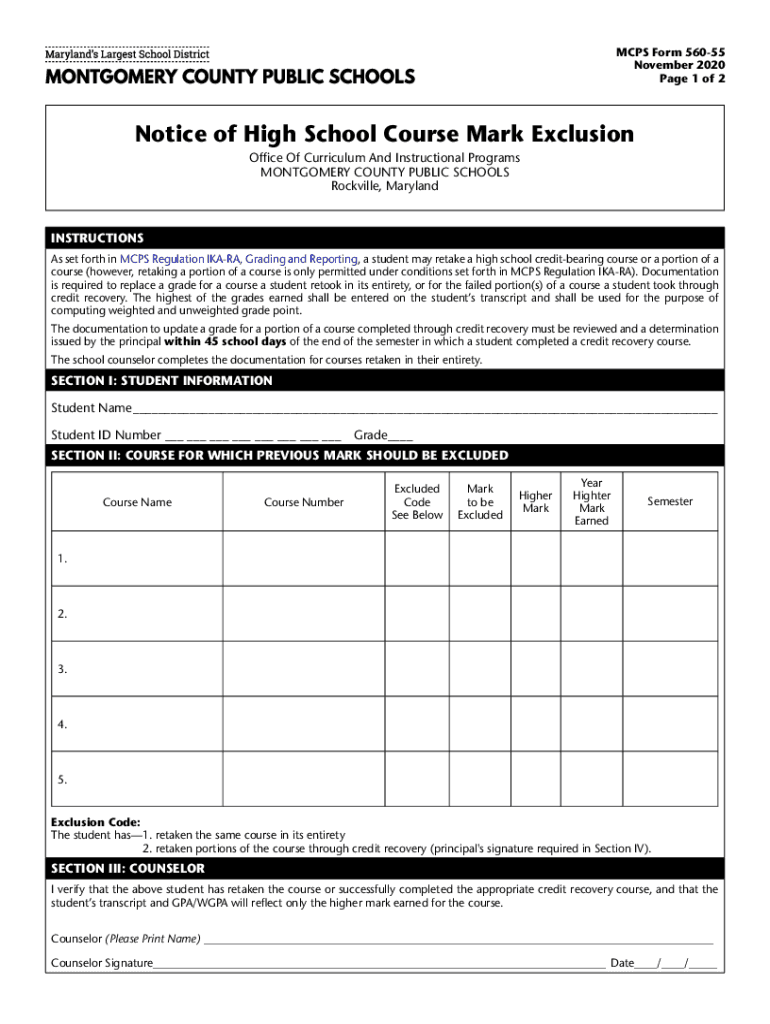 Maryland's Largest School District
MONTGOMERY COUNTY PUBLIC SCHOOLS

MCPS Form 560-55
November 2020
Page 1 of 2

Notice of High School Course Mark Exclusion

Office Of Curriculum And Instructional Programs
MONTGOMERY COUNTY PUBLIC SCHOOLS
Rockville, Maryland

INSTRUCTIONS

As set forth in MCPS Regulation IKA-RA, Grading and Reporting, a student may retake a high school credit-bearing course or a portion of a course (however, retaking a portion of a course is only permitted under conditions set forth in MCPS Regulation IKA-RA). Documentation is required to replace a grade for a course a student retook in its entirety, or for the failed portion(s) of a course a student took through credit recovery. The highest of the grades earned shall be entered on the student's transcript and shall be used for the purpose of computing weighted and unweighted grade point.

The documentation to update a grade for a portion of a course completed through credit recovery must be reviewed and a determination issued by the principal within 45 school days of the end of the semester in which a student completed a credit recovery course.

The school counselor completes the documentation for courses retaken in their entirety.

SECTION I: STUDENT INFORMATION

Student Name___

Student ID Number ___ ___ ___ ___ ___ ___ ___ ___ Grade____

SECTION II: COURSE FOR WHICH PREVIOUS MARK SHOULD BE EXCLUDED

| Course Name | Course Number | Excluded Code See Below | Mark to be Excluded | Higher Mark | Year Highter Mark Earned | Semester |
|---|---|---|---|---|---|---|
| 1. | | | | | | |
| 2. | | | | | | |
| 3. | | | | | | |
| 4. | | | | | | |
| 5. | | | | | | |

Exclusion Code:
The student has—1. retaken the same course in its entirety
2. retaken portions of the course through credit recovery (principal's signature required in Section IV).

SECTION III: COUNSELOR

I verify that the above student has retaken the course or successfully completed the appropriate credit recovery course, and that the student's transcript and GPA/WGPA will reflect only the higher mark earned for the course.

Counselor (Please Print Name) ___

Counselor Signature___ Date____/____/_____